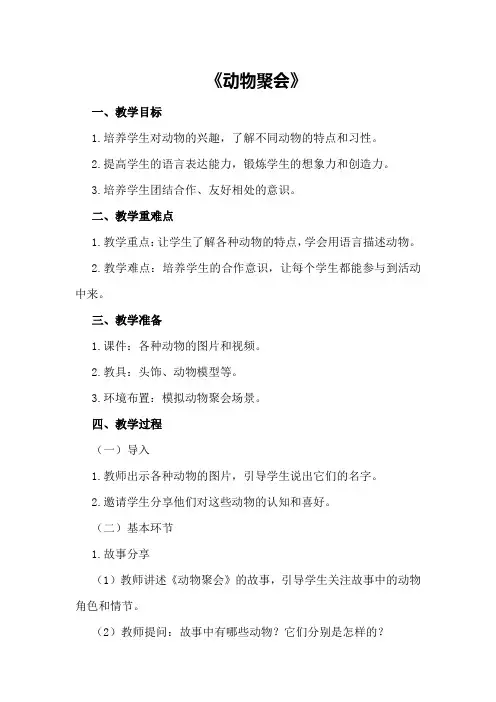 《动物聚会》

一、教学目标

1.培养学生对动物的兴趣，了解不同动物的特点和习性。

2.提高学生的语言表达能力，锻炼学生的想象力和创造力。

3.培养学生团结合作、友好相处的意识。

二、教学重难点

1.教学重点：让学生了解各种动物的特点，学会用语言描述动物。

2.教学难点：培养学生的合作意识，让每个学生都能参与到活动中来。

三、教学准备

1.课件：各种动物的图片和视频。

2.教具：头饰、动物模型等。

3.环境布置：模拟动物聚会场景。

四、教学过程

（一）导入

1.教师出示各种动物的图片，引导学生说出它们的名字。

2.邀请学生分享他们对这些动物的认知和喜好。

（二）基本环节

1.故事分享

（1）教师讲述《动物聚会》的故事，引导学生关注故事中的动物角色和情节。

（2）教师提问：故事中有哪些动物？它们分别是怎样的？